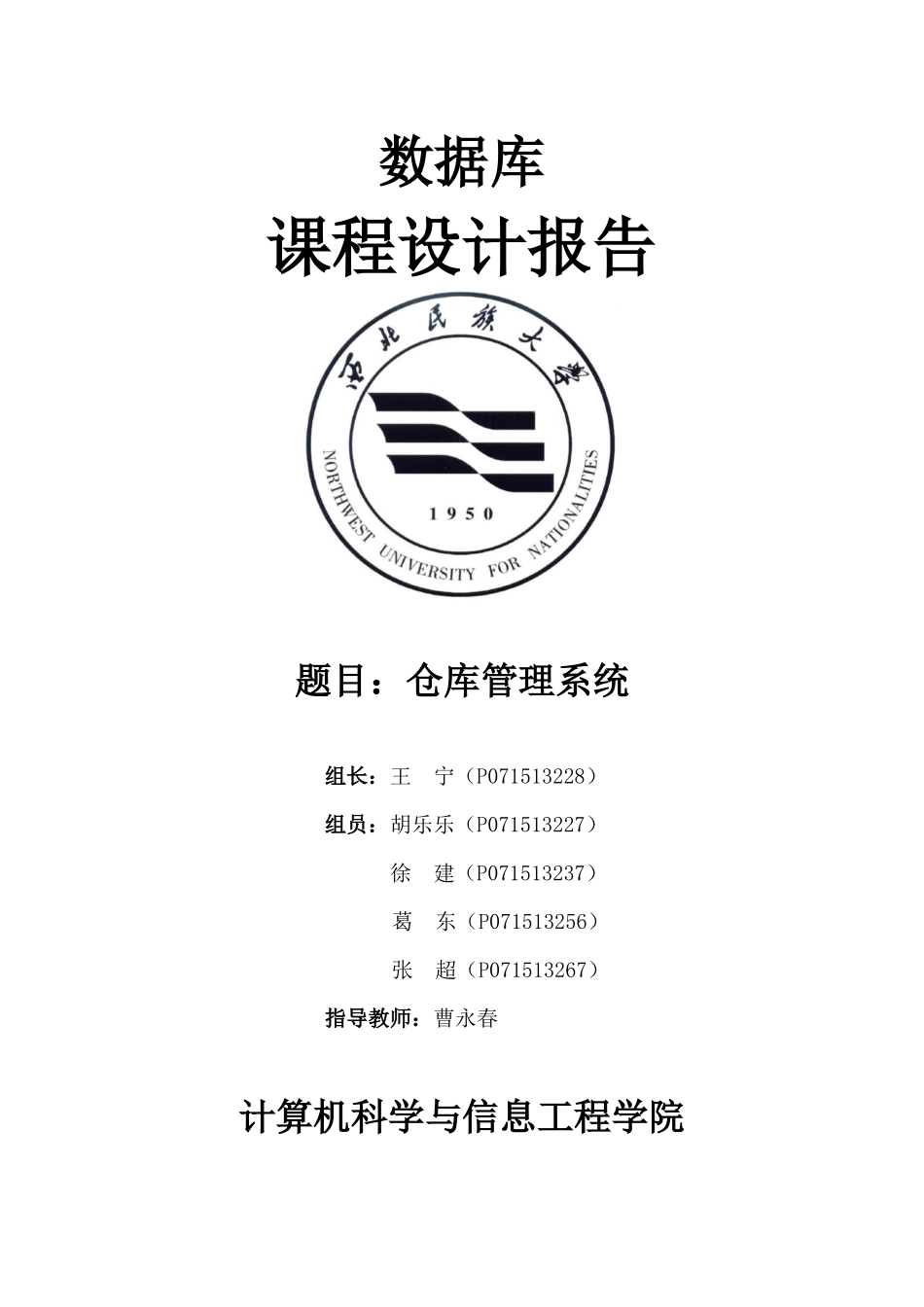 数据库

课程设计报告

西北民族大学

1950

NORTHWEST UNIVERSITY FOR NATIONALITIES

题目：仓库管理系统

组长：王　宁（P071513228）

组员：胡乐乐（P071513227）

徐　建（P071513237）

葛　东（P071513256）

张　超（P071513267）

指导教师：曹永春

计算机科学与信息工程学院